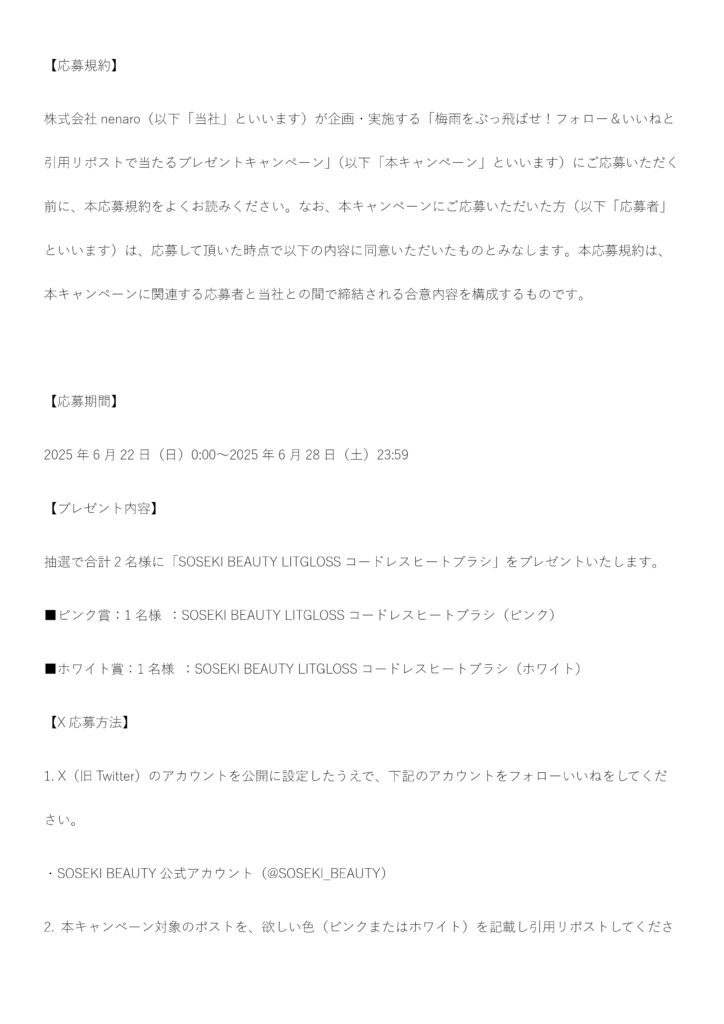 【応募規約】

株式会社 nenaro（以下「当社」といいます）が企画・実施する「梅雨をぶっ飛ばせ！フォロー＆いいねと引用リポストで当たるプレゼントキャンペーン」（以下「本キャンペーン」といいます）にご応募いただく前に、本応募規約をよくお読みください。なお、本キャンペーンにご応募いただいた方（以下「応募者」といいます）は、応募して頂いた時点で以下の内容に同意いただいたものとみなします。本応募規約は、本キャンペーンに関連する応募者と当社との間で締結される合意内容を構成するものです。

【応募期間】

2025 年 6 月 22 日（日）0:00～2025 年 6 月 28 日（土）23:59

【プレゼント内容】

抽選で合計 2 名様に「SOSEKI BEAUTY LITGLOSS コードレスヒートブラシ」をプレゼントいたします。

■ピンク賞：1 名様 ：SOSEKI BEAUTY LITGLOSS コードレスヒートブラシ（ピンク）

■ホワイト賞：1 名様 ：SOSEKI BEAUTY LITGLOSS コードレスヒートブラシ（ホワイト）

【X 応募方法】

1. X（旧 Twitter）のアカウントを公開に設定したうえで、下記のアカウントをフォローいいねをしてください。

・SOSEKI BEAUTY 公式アカウント（@SOSEKI_BEAUTY）

2. 本キャンペーン対象のポストを、欲しい色（ピンクまたはホワイト）を記載し引用リポストしてくださ